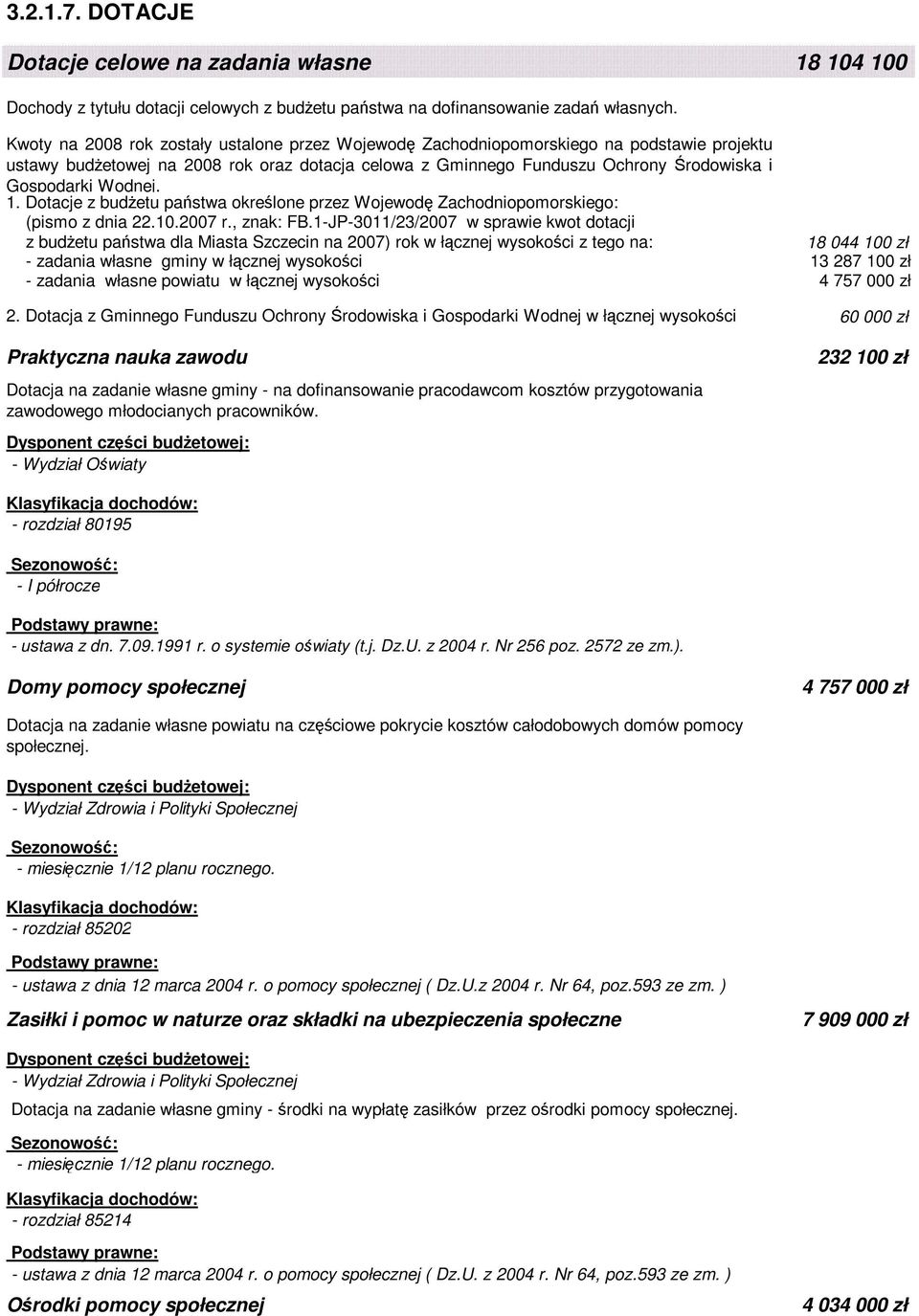 3.2.1.7. DOTACJE

Dotacje celowe na zadania własne 18 104 100

Dochody z tytułu dotacji celowych z budżetu państwa na dofinansowanie zadań własnych.

Kwoty na 2008 rok zostały ustalone przez Wojewodę Zachodniopomorskiego na podstawie projektu ustawy budżetowej na 2008 rok oraz dotacja celowa z Gminnego Funduszu Ochrony Środowiska i Gospodarki Wodnej.

1. Dotacje z budżetu państwa określone przez Wojewodę Zachodniopomorskiego: (pismo z dnia 22.10.2007 r., znak: FB.1-JP-3011/23/2007 w sprawie kwot dotacji z budżetu państwa dla Miasta Szczecin na 2007) rok w łącznej wysokości z tego na: 18 044 100 zł
- zadania własne gminy w łącznej wysokości 13 287 100 zł
- zadania własne powiatu w łącznej wysokości 4 757 000 zł

2. Dotacja z Gminnego Funduszu Ochrony Środowiska i Gospodarki Wodnej w łącznej wysokości 60 000 zł

Praktyczna nauka zawodu 232 100 zł

Dotacja na zadanie własne gminy - na dofinansowanie pracodawcom kosztów przygotowania zawodowego młodocianych pracowników.

Dysponent części budżetowej:
- Wydział Oświaty

Klasyfikacja dochodów:
- rozdział 80195

Sezonowość:
- I półrocze

Podstawy prawne:
- ustawa z dn. 7.09.1991 r. o systemie oświaty (t.j. Dz.U. z 2004 r. Nr 256 poz. 2572 ze zm.).

Domy pomocy społecznej 4 757 000 zł

Dotacja na zadanie własne powiatu na częściowe pokrycie kosztów całodobowych domów pomocy społecznej.

Dysponent części budżetowej:
- Wydział Zdrowia i Polityki Społecznej

Sezonowość:
- miesięcznie 1/12 planu rocznego.

Klasyfikacja dochodów:
- rozdział 85202

Podstawy prawne:
- ustawa z dnia 12 marca 2004 r. o pomocy społecznej ( Dz.U.z 2004 r. Nr 64, poz.593 ze zm. )

Zasiłki i pomoc w naturze oraz składki na ubezpieczenia społeczne 7 909 000 zł

Dysponent części budżetowej:
- Wydział Zdrowia i Polityki Społecznej

Dotacja na zadanie własne gminy - środki na wypłatę zasiłków przez ośrodki pomocy społecznej.

Sezonowość:
- miesięcznie 1/12 planu rocznego.

Klasyfikacja dochodów:
- rozdział 85214

Podstawy prawne:
- ustawa z dnia 12 marca 2004 r. o pomocy społecznej ( Dz.U. z 2004 r. Nr 64, poz.593 ze zm. )

Ośrodki pomocy społecznej 4 034 000 zł